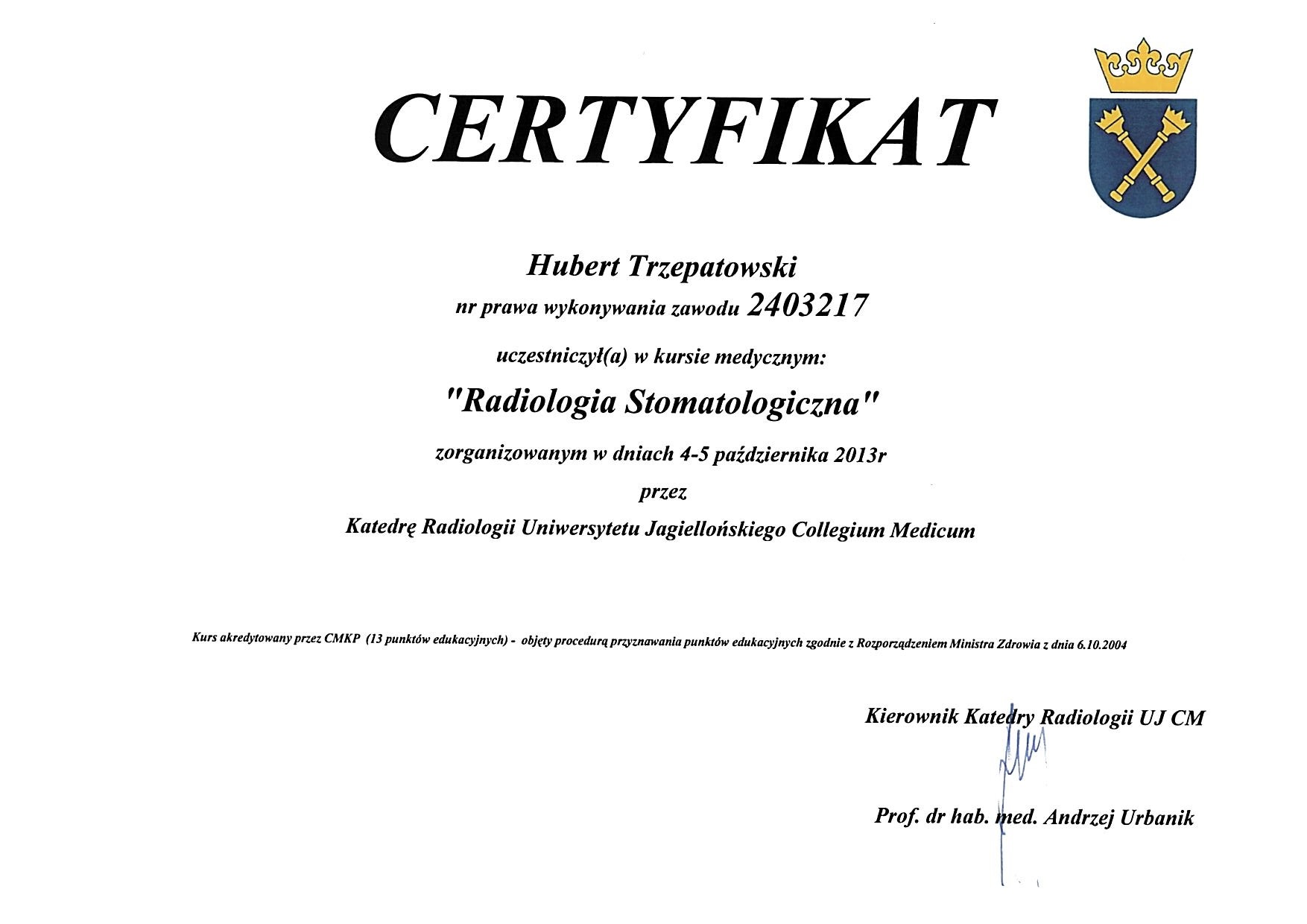 CERTYFIKAT

Hubert Trzepatowski
nr prawa wykonywania zawodu 2403217

uczestniczył(a) w kursie medycznym:

"Radiologia Stomatologiczna"

zorganizowanym w dniach 4-5 października 2013r
przez
Katedrę Radiologii Uniwersytetu Jagiellońskiego Collegium Medicum

Kurs akredytowany przez CMKP (13 punktów edukacyjnych) - objęty procedurą przyznawania punktów edukacyjnych zgodnie z Rozporządzeniem Ministra Zdrowia z dnia 6.10.2004

Kierownik Katedry Radiologii UJ CM

Prof. dr hab. med. Andrzej Urbanik